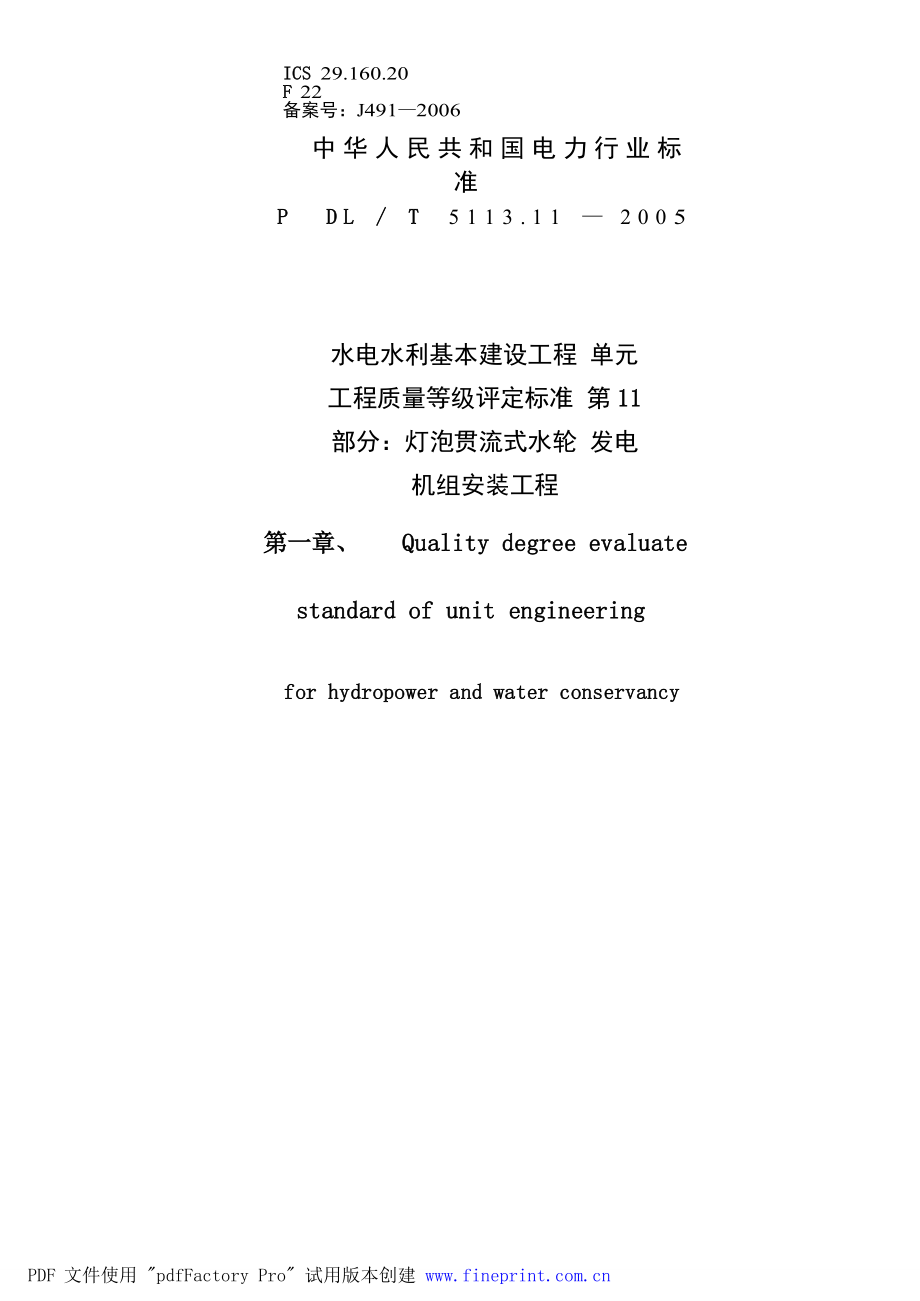 ICS 29.160.20
F 22
备案号：J491—2006

中华人民共和国电力行业标准

P DL / T 5113.11 — 2005

水电水利基本建设工程 单元工程质量等级评定标准 第11部分：灯泡贯流式水轮 发电机组安装工程

第一章、 Quality degree evaluate standard of unit engineering

for hydropower and water conservancy

PDF 文件使用 "pdfFactory Pro" 试用版本创建 www.fineprint.com.cn